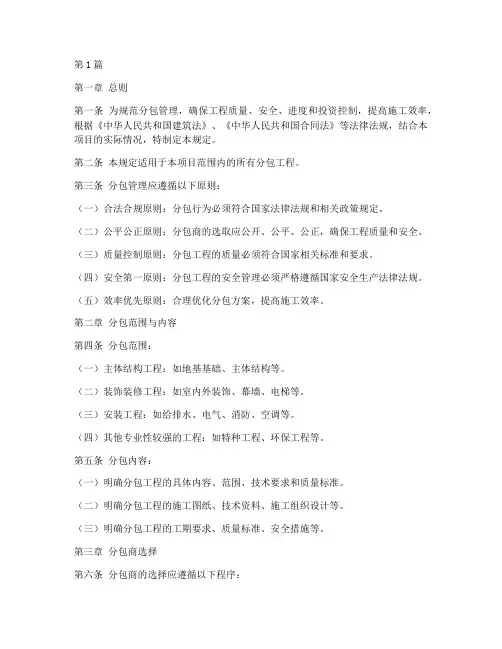 第1篇

第一章 总则

第一条 为规范分包管理，确保工程质量、安全、进度和投资控制，提高施工效率，根据《中华人民共和国建筑法》、《中华人民共和国合同法》等法律法规，结合本项目的实际情况，特制定本规定。

第二条 本规定适用于本项目范围内的所有分包工程。

第三条 分包管理应遵循以下原则：

（一）合法合规原则：分包行为必须符合国家法律法规和相关政策规定。

（二）公平公正原则：分包商的选取应公开、公平、公正，确保工程质量和安全。

（三）质量控制原则：分包工程的质量必须符合国家相关标准和要求。

（四）安全第一原则：分包工程的安全管理必须严格遵循国家安全生产法律法规。

（五）效率优先原则：合理优化分包方案，提高施工效率。

第二章 分包范围与内容

第四条 分包范围：

（一）主体结构工程：如地基基础、主体结构等。

（二）装饰装修工程：如室内外装饰、幕墙、电梯等。

（三）安装工程：如给排水、电气、消防、空调等。

（四）其他专业性较强的工程：如特种工程、环保工程等。

第五条 分包内容：

（一）明确分包工程的具体内容、范围、技术要求和质量标准。

（二）明确分包工程的施工图纸、技术资料、施工组织设计等。

（三）明确分包工程的工期要求、质量标准、安全措施等。

第三章 分包商选择

第六条 分包商的选择应遵循以下程序：